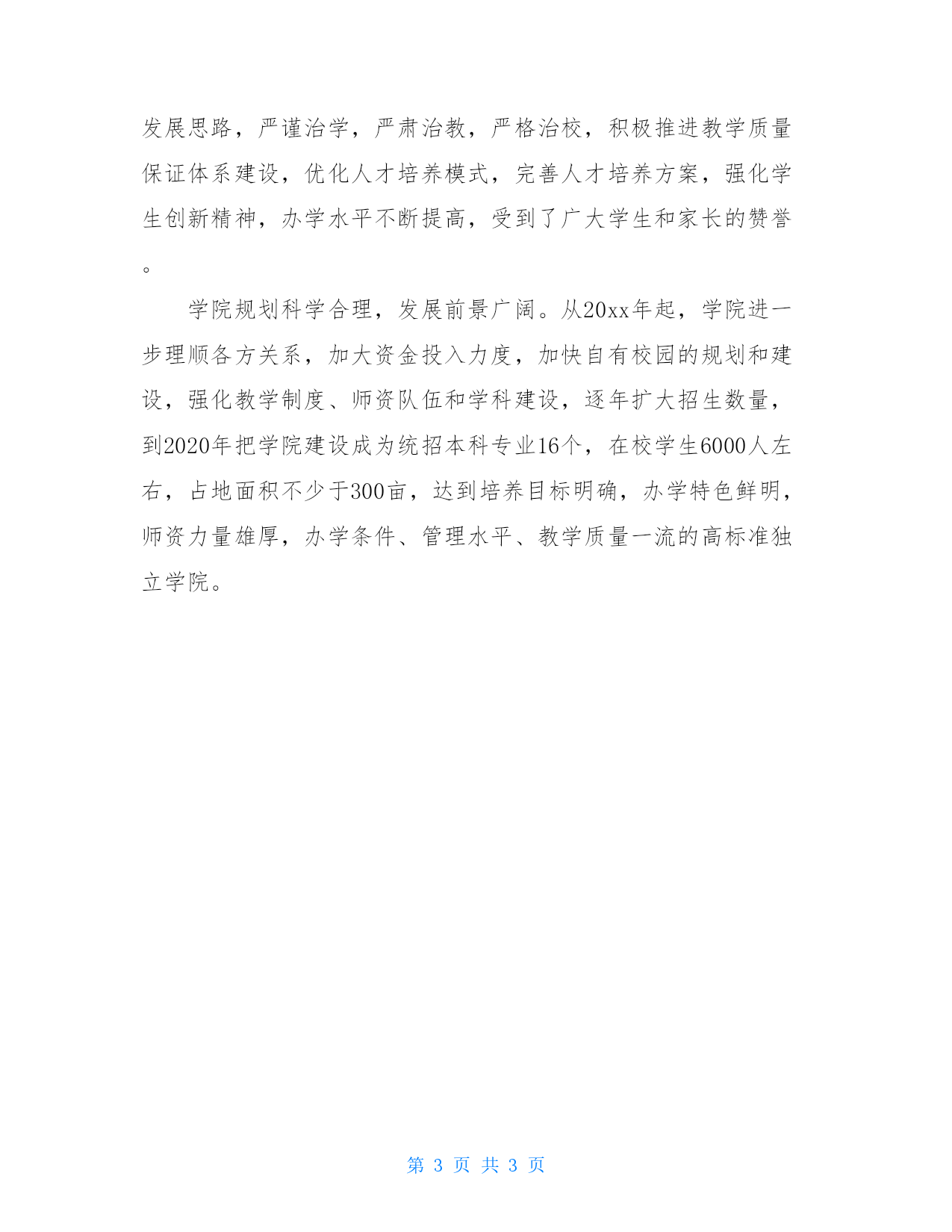 发展思路，严谨治学，严肃治教，严格治校，积极推进教学质量保证体系建设，优化人才培养模式，完善人才培养方案，强化学生创新精神，办学水平不断提高，受到了广大学生和家长的赞誉。

学院规划科学合理，发展前景广阔。从20xx年起，学院进一步理顺各方关系，加大资金投入力度，加快自有校园的规划和建设，强化教学制度、师资队伍和学科建设，逐年扩大招生数量，到2020年把学院建设成为统招本科专业16个，在校学生6000人左右，占地面积不少于300亩，达到培养目标明确，办学特色鲜明，师资力量雄厚，办学条件、管理水平、教学质量一流的高标准独立学院。

第 3 页 共 3 页